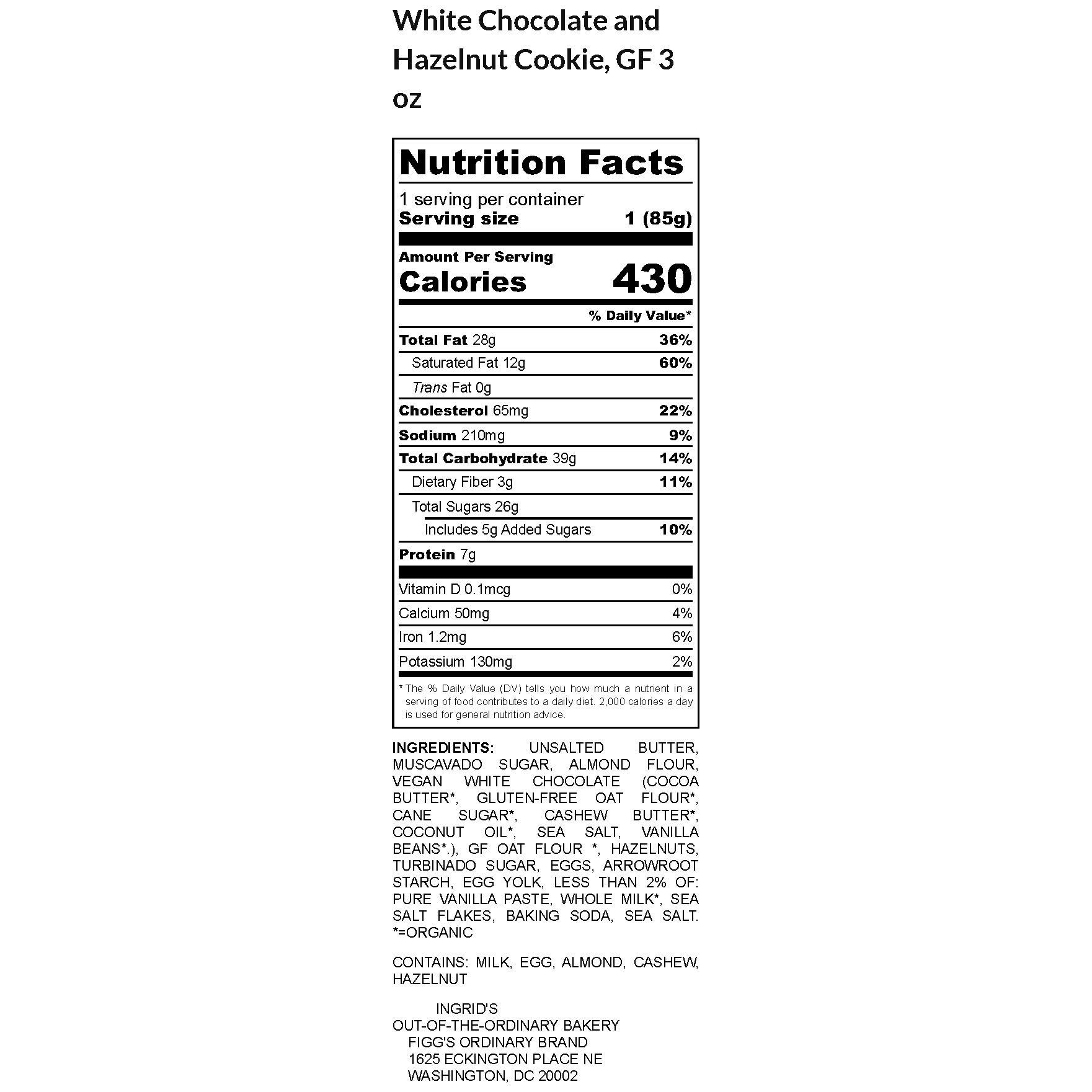 White Chocolate and Hazelnut Cookie, GF 3 OZ

Nutrition Facts

1 serving per container
Serving size 1 (85g)

Amount Per Serving
Calories 430

% Daily Value*

Total Fat 28g 36%
Saturated Fat 12g 60%
Trans Fat 0g
Cholesterol 65mg 22%
Sodium 210mg 9%
Total Carbohydrate 39g 14%
Dietary Fiber 3g 11%
Total Sugars 26g
Includes 5g Added Sugars 10%
Protein 7g

Vitamin D 0.1mcg 0%
Calcium 50mg 4%
Iron 1.2mg 6%
Potassium 130mg 2%

* The % Daily Value (DV) tells you how much a nutrient in a serving of food contributes to a daily diet. 2,000 calories a day is used for general nutrition advice.

INGREDIENTS: UNSALTED BUTTER, MUSCAVADO SUGAR, ALMOND FLOUR, VEGAN WHITE CHOCOLATE (COCOA BUTTER*, GLUTEN-FREE OAT FLOUR*, CANE SUGAR*, CASHEW BUTTER*, COCONUT OIL*, SEA SALT, VANILLA BEANS*.), GF OAT FLOUR *, HAZELNUTS, TURBINADO SUGAR, EGGS, ARROWROOT STARCH, EGG YOLK, LESS THAN 2% OF: PURE VANILLA PASTE, WHOLE MILK*, SEA SALT FLAKES, BAKING SODA, SEA SALT. *=ORGANIC

CONTAINS: MILK, EGG, ALMOND, CASHEW, HAZELNUT

INGRID'S
OUT-OF-THE-ORDINARY BAKERY
FIGG'S ORDINARY BRAND
1625 ECKINGTON PLACE NE
WASHINGTON, DC 20002